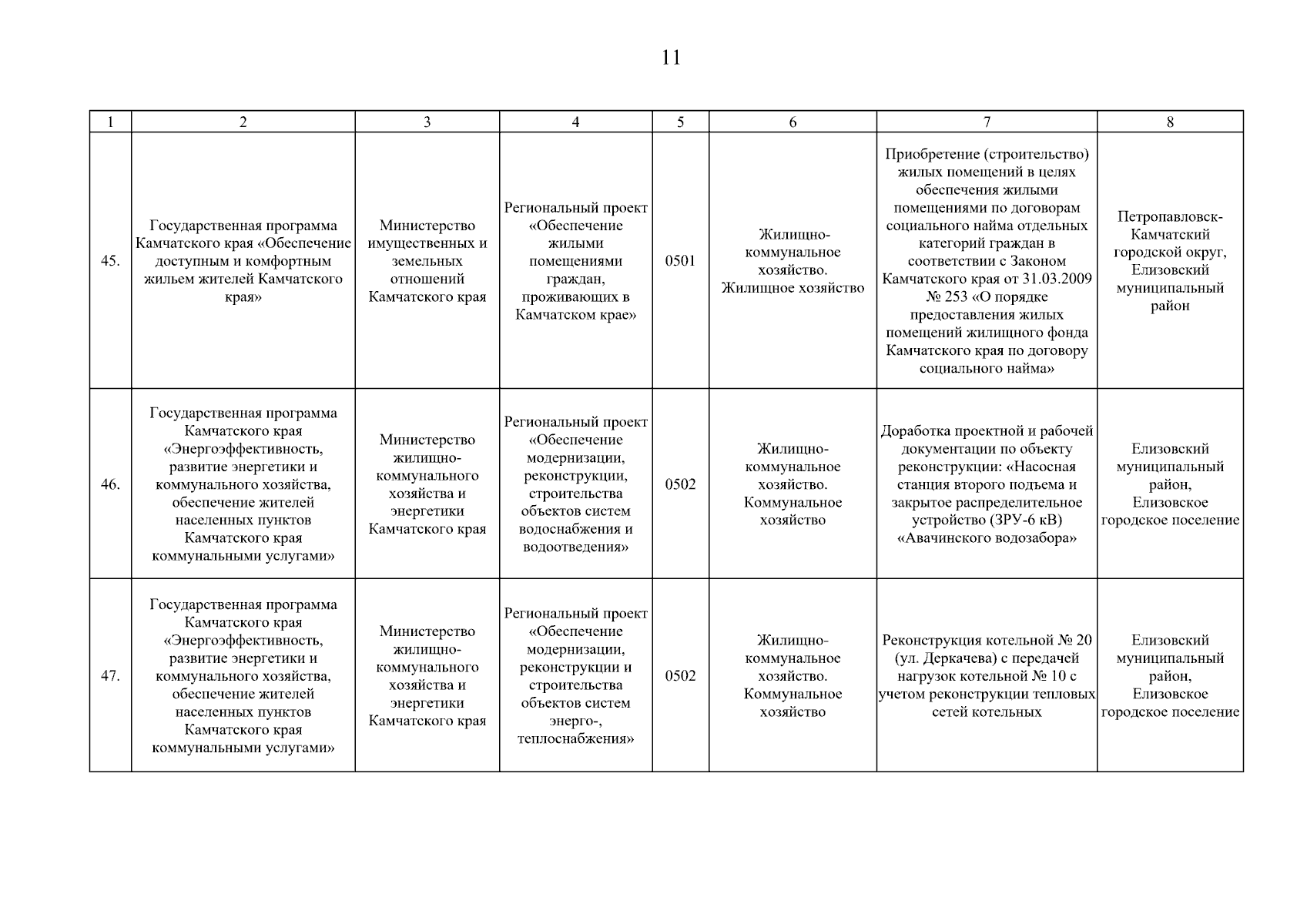 11

| 1 | 2 | 3 | 4 | 5 | 6 | 7 | 8 |
|---|---|---|---|---|---|---|---|
| 45. | Государственная программа Камчатского края «Обеспечение доступным и комфортным жильем жителей Камчатского края» | Министерство имущественных и земельных отношений Камчатского края | Региональный проект «Обеспечение жилыми помещениями граждан, проживающих в Камчатском крае» | 0501 | Жилищно-коммунальное хозяйство. Жилищное хозяйство | Приобретение (строительство) жилых помещений в целях обеспечения жилыми помещениями по договорам социального найма отдельных категорий граждан в соответствии с Законом Камчатского края от 31.03.2009 № 253 «О порядке предоставления жилых помещений жилищного фонда Камчатского края по договору социального найма» | Петропавловск-Камчатский городской округ, Елизовский муниципальный район |
| 46. | Государственная программа Камчатского края «Энергоэффективность, развитие энергетики и коммунального хозяйства, обеспечение жителей населенных пунктов Камчатского края коммунальными услугами» | Министерство жилищно-коммунального хозяйства и энергетики Камчатского края | Региональный проект «Обеспечение модернизации, реконструкции, строительства объектов систем водоснабжения и водоотведения» | 0502 | Жилищно-коммунальное хозяйство. Коммунальное хозяйство | Доработка проектной и рабочей документации по объекту реконструкции: «Насосная станция второго подъема и закрытое распределительное устройство (ЗРУ-6 кВ) «Авачинского водозабора» | Елизовский муниципальный район, Елизовское городское поселение |
| 47. | Государственная программа Камчатского края «Энергоэффективность, развитие энергетики и коммунального хозяйства, обеспечение жителей населенных пунктов Камчатского края коммунальными услугами» | Министерство жилищно-коммунального хозяйства и энергетики Камчатского края | Региональный проект «Обеспечение модернизации, реконструкции и строительства объектов систем энерго-, теплоснабжения» | 0502 | Жилищно-коммунальное хозяйство. Коммунальное хозяйство | Реконструкция котельной № 20 (ул. Деркачева) с передачей нагрузок котельной № 10 с учетом реконструкции тепловых сетей котельных | Елизовский муниципальный район, Елизовское городское поселение |